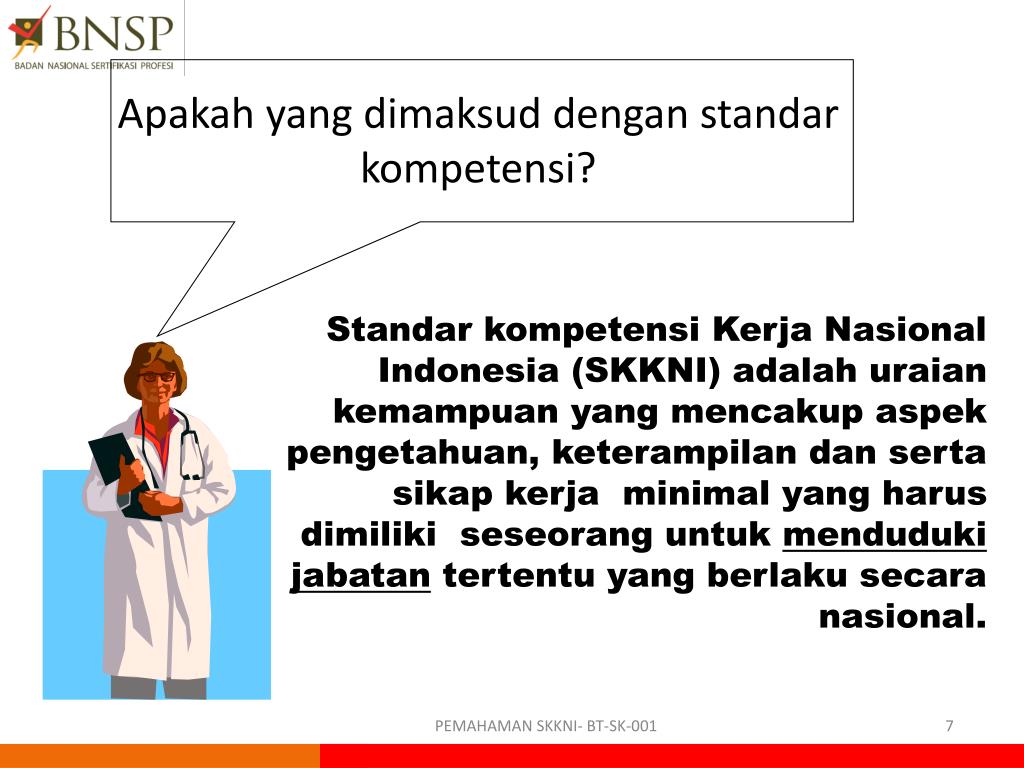 BNSP
BADAN NASIONAL SERTIFIKASI PROFESI

Apakah yang dimaksud dengan standar kompetensi?

Standar kompetensi Kerja Nasional Indonesia (SKKNI) adalah uraian kemampuan yang mencakup aspek pengetahuan, keterampilan dan serta sikap kerja minimal yang harus dimiliki seseorang untuk menduduki jabatan tertentu yang berlaku secara nasional.

PEMAHAMAN SKKNI- BT-SK-001

7